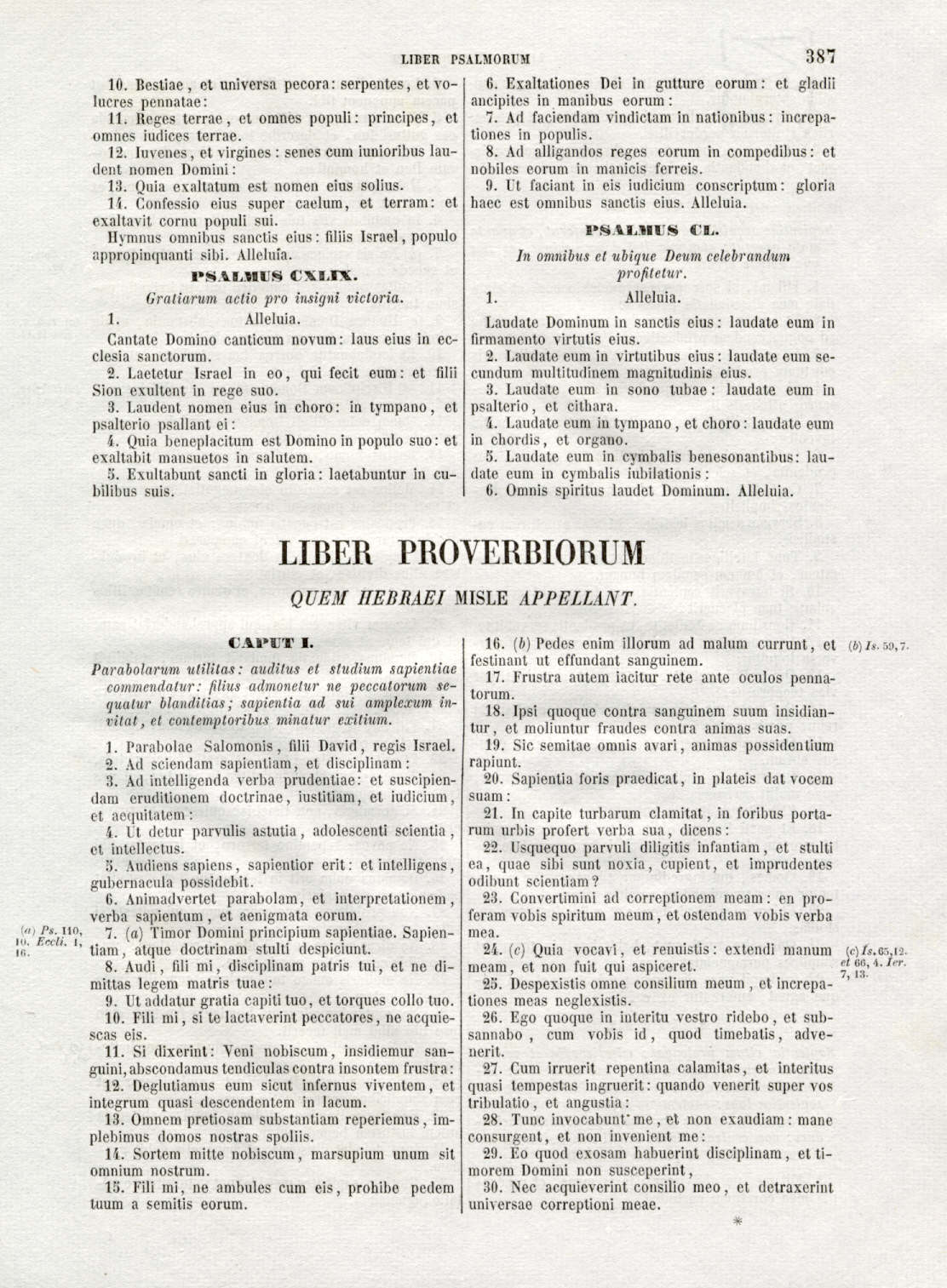 LIBER PSALMORUM 387

10. Bestiae, et universa pecora: serpentes, et volucres pennatae:
11. Reges terrae, et omnes populi: principes, et omnes iudices terrae.
12. Iuvenes, et virgines: senes cum iunioribus laudent nomen Domini:
13. Quia exaltatum est nomen eius solius.
14. Confessio eius super caelum, et terram: et exaltavit cornu populi sui.
Hymnus omnibus sanctis eius: filiis Israel, populo appropinquanti sibi. Alleluia.

PSALMUS CXLIX.

Gratiarum actio pro insigni victoria.

1. Alleluia.
Cantate Domino canticum novum: laus eius in ecclesia sanctorum.
2. Laetetur Israel in eo, qui fecit eum: et filii Sion exultent in rege suo.
3. Laudent nomen eius in choro: in tympano, et psalterio psallant ei:
4. Quia beneplacitum est Domino in populo suo: et exaltabit mansuetos in salutem.
5. Exultabunt sancti in gloria: laetabuntur in cubilibus suis.

6. Exaltationes Dei in gutture eorum: et gladii ancipites in manibus eorum:
7. Ad faciendam vindictam in nationibus: increpationes in populis.
8. Ad alligandos reges eorum in compedibus: et nobiles eorum in manicis ferreis.
9. Ut faciant in eis iudicium conscriptum: gloria haec est omnibus sanctis eius. Alleluia.

PSALMUS CL.

In omnibus et ubique Deum celebrandum profitetur.

1. Alleluia.
Laudate Dominum in sanctis eius: laudate eum in firmamento virtutis eius.
2. Laudate eum in virtutibus eius: laudate eum secundum multitudinem magnitudinis eius.
3. Laudate eum in sono tubae: laudate eum in psalterio, et cithara.
4. Laudate eum in tympano, et choro: laudate eum in chordis, et organo.
5. Laudate eum in cymbalis benesonantibus: laudate eum in cymbalis iubilationis:
6. Omnis spiritus laudet Dominum. Alleluia.

LIBER PROVERBIORUM

QUEM HEBRAEI MISLE APPELLANT.

CAPUT I.

Parabolarum utilitas: auditus et studium sapientiae commendatur: filius admonetur ne peccatorum sequatur blanditias; sapientia ad sui amplexum invitat, et contemptoribus minatur exitium.

1. Parabolae Salomonis, filii David, regis Israel.
2. Ad sciendam sapientiam, et disciplinam:
3. Ad intelligenda verba prudentiae: et suscipiendam eruditionem doctrinae, iustitiam, et iudicium, et aequitatem:
4. Ut detur parvulis astutia, adolescenti scientia, et intellectus.
5. Audiens sapiens, sapientior erit: et intelligens, gubernacula possidebit.
6. Animadvertet parabolam, et interpretationem, verba sapientum, et aenigmata eorum.
(a) Ps. 110, 10. Eccli. 1, 16.
7. (a) Timor Domini principium sapientiae. Sapientiam, atque doctrinam stulti despiciunt.
8. Audi, fili mi, disciplinam patris tui, et ne dimittas legem matris tuae:
9. Ut addatur gratia capiti tuo, et torques collo tuo.
10. Fili mi, si te lactaverint peccatores, ne acquiescas eis.
11. Si dixerint: Veni nobiscum, insidiemur sanguini, abscondamus tendiculas contra insontem frustra:
12. Deglutiamus eum sicut infernus viventem, et integrum quasi descendentem in lacum.
13. Omnem pretiosam substantiam reperiemus, implebimus domos nostras spoliis.
14. Sortem mitte nobiscum, marsupium unum sit omnium nostrum.
15. Fili mi, ne ambules cum eis, prohibe pedem tuum a semitis eorum.

16. (b) Pedes enim illorum ad malum currunt, et festinant ut effundant sanguinem.
(b) Is. 59, 7.
17. Frustra autem iacitur rete ante oculos pennatorum.
18. Ipsi quoque contra sanguinem suum insidiantur, et moliuntur fraudes contra animas suas.
19. Sic semitae omnis avari, animas possidentium rapiunt.
20. Sapientia foris praedicat, in plateis dat vocem suam:
21. In capite turbarum clamitat, in foribus portarum urbis profert verba sua, dicens:
22. Usquequo parvuli diligitis infantiam, et stulti ea, quae sibi sunt noxia, cupient, et imprudentes odibunt scientiam?
23. Convertimini ad correptionem meam: en proferam vobis spiritum meum, et ostendam vobis verba mea.
24. (c) Quia vocavi, et renuistis: extendi manum meam, et non fuit qui aspiceret.
(c) Is. 65, 12. et 66, 4. Ier. 7, 13.
25. Despexistis omne consilium meum, et increpationes meas neglexistis.
26. Ego quoque in interitu vestro ridebo, et subsannabo, cum vobis id, quod timebatis, advenerit.
27. Cum irruerit repentina calamitas, et interitus quasi tempestas ingruerit: quando venerit super vos tribulatio, et angustia:
28. Tunc invocabunt me, et non exaudiam: mane consurgent, et non invenient me:
29. Eo quod exosam habuerint disciplinam, et timorem Domini non susceperint,
30. Nec acquieverint consilio meo, et detraxerint universae correptioni meae.
*